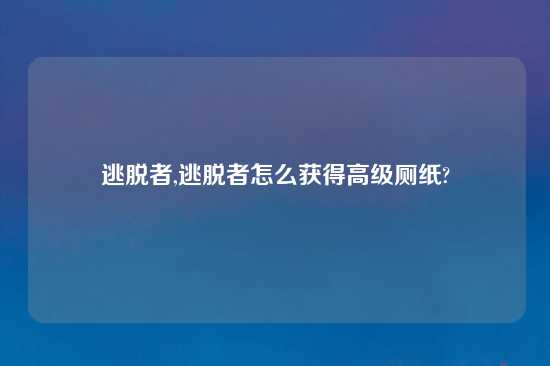 逃脱者,逃脱者怎么获得高级厕纸?